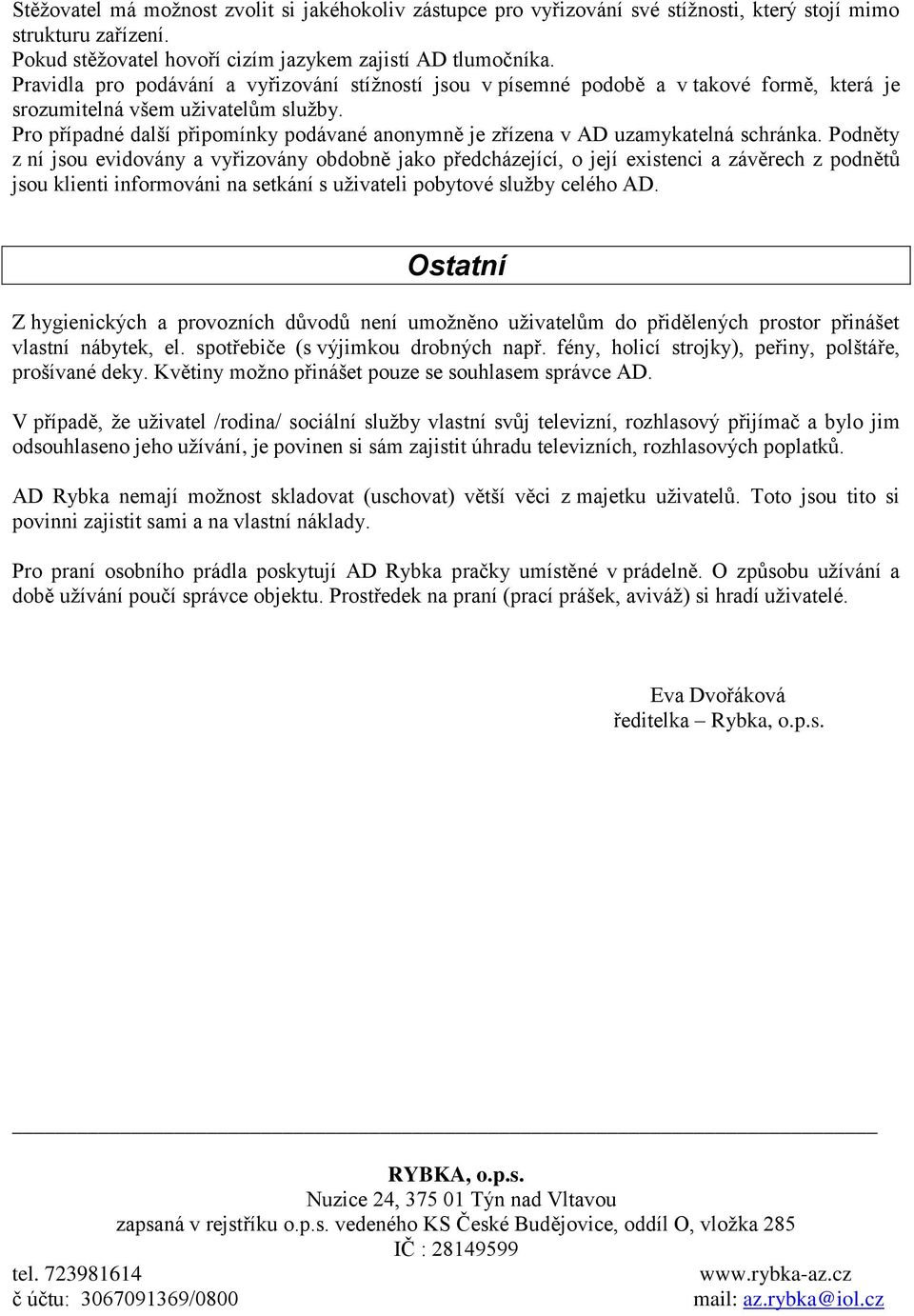 Stěžovatel má možnost zvolit si jakéhokoliv zástupce pro vyřizování své stížnosti, který stojí mimo strukturu zařízení.
Pokud stěžovatel hovoří cizím jazykem zajistí AD tlumočníka.
Pravidla pro podávání a vyřizování stížností jsou v písemné podobě a v takové formě, která je srozumitelná všem uživatelům služby.
Pro případné další připomínky podávané anonymně je zřízena v AD uzamykatelná schránka. Podněty z ní jsou evidovány a vyřizovány obdobně jako předcházející, o její existenci a závěrech z podnětů jsou klienti informováni na setkání s uživateli pobytové služby celého AD.

Ostatní

Z hygienických a provozních důvodů není umožněno uživatelům do přidělených prostor přinášet vlastní nábytek, el. spotřebiče (s výjimkou drobných např. fény, holicí strojky), peřiny, polštáře, prošívané deky. Květiny možno přinášet pouze se souhlasem správce AD.

V případě, že uživatel /rodina/ sociální služby vlastní svůj televizní, rozhlasový přijímač a bylo jim odsouhlaseno jeho užívání, je povinen si sám zajistit úhradu televizních, rozhlasových poplatků.

AD Rybka nemají možnost skladovat (uschovat) větší věci z majetku uživatelů. Toto jsou tito si povinni zajistit sami a na vlastní náklady.

Pro praní osobního prádla poskytují AD Rybka pračky umístěné v prádelně. O způsobu užívání a době užívání poučí správce objektu. Prostředek na praní (prací prášek, aviváž) si hradí uživatelé.

Eva Dvořáková
ředitelka – Rybka, o.p.s.

RYBKA, o.p.s.
Nuzice 24, 375 01 Týn nad Vltavou
zapsaná v rejstříku o.p.s. vedeného KS České Budějovice, oddíl O, vložka 285
IČ : 28149599
tel. 723981614
č účtu: 3067091369/0800
www.rybka-az.cz
mail: az.rybka@iol.cz